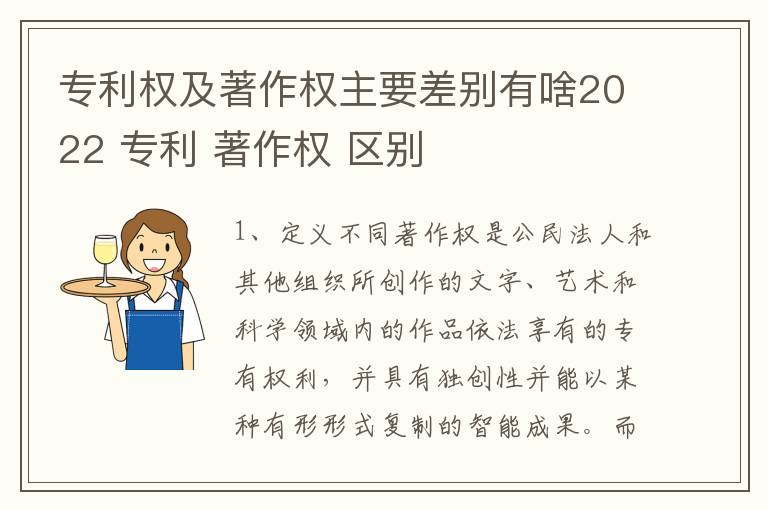 专利权及著作权主要差别有啥2022 专利 著作权 区别

1、定义不同著作权是公民法人和其他组织所创作的文字、艺术和科学领域内的作品依法享有的专有权利，并具有独创性并能以某种有形形式复制的智能成果。而